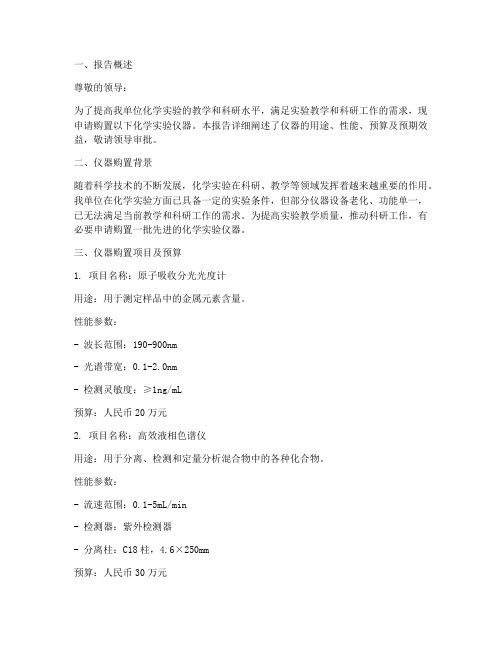 一、报告概述

尊敬的领导：

为了提高我单位化学实验的教学和科研水平，满足实验教学和科研工作的需求，现申请购置以下化学实验仪器。本报告详细阐述了仪器的用途、性能、预算及预期效益，敬请领导审批。

二、仪器购置背景

随着科学技术的不断发展，化学实验在科研、教学等领域发挥着越来越重要的作用。我单位在化学实验方面已具备一定的实验条件，但部分仪器设备老化、功能单一，已无法满足当前教学和科研工作的需求。为提高实验教学质量，推动科研工作，有必要申请购置一批先进的化学实验仪器。

三、仪器购置项目及预算

1. 项目名称：原子吸收分光光度计

用途：用于测定样品中的金属元素含量。

性能参数：

- 波长范围：190-900nm

- 光谱带宽：0.1-2.0nm

- 检测灵敏度：≥1ng/mL

预算：人民币 20 万元

2. 项目名称：高效液相色谱仪

用途：用于分离、检测和定量分析混合物中的各种化合物。

性能参数：

- 流速范围：0.1-5mL/min

- 检测器：紫外检测器

- 分离柱：C18 柱，4.6×250mm

预算：人民币 30 万元